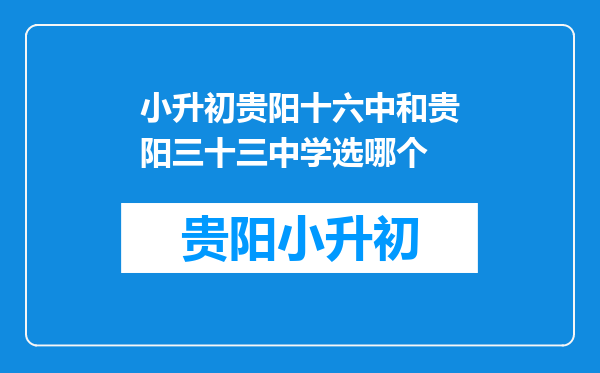 小升初贵阳十六中和贵阳三十三中学选哪个

贵阳小升初